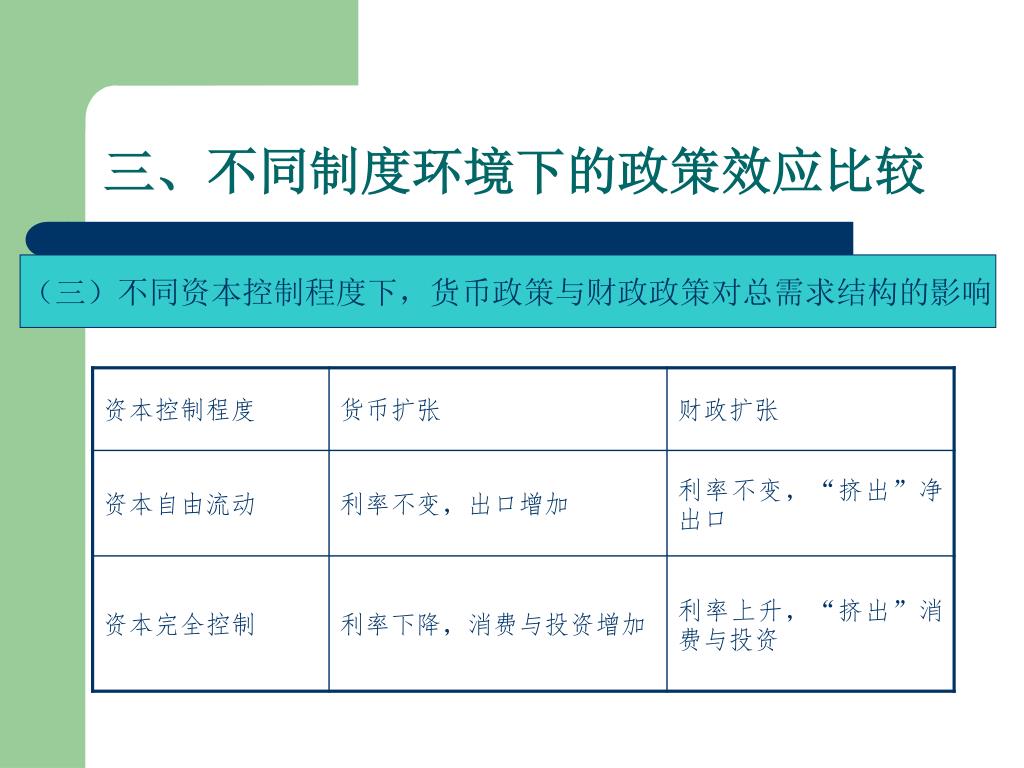 三、不同制度环境下的政策效应比较

（三）不同资本控制程度下，货币政策与财政政策对总需求结构的影响

| 资本控制程度 | 货币扩张 | 财政扩张 |
|---|---|---|
| 资本自由流动 | 利率不变，出口增加 | 利率不变，“挤出”净出口 |
| 资本完全控制 | 利率下降，消费与投资增加 | 利率上升，“挤出”消费与投资 |